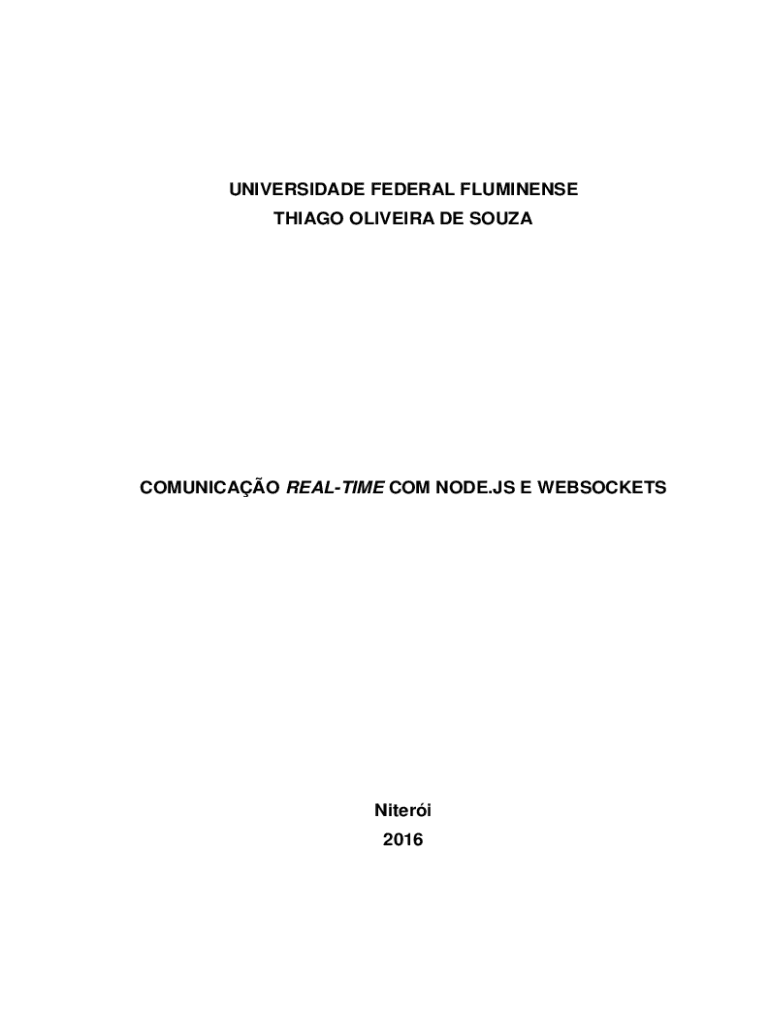 UNIVERSIDADE FEDERAL FLUMINENSE
THIAGO OLIVEIRA DE SOUZA

COMUNICAÇÃO REAL-TIME COM NODE.JS E WEBSOCKETS

Niterói
2016